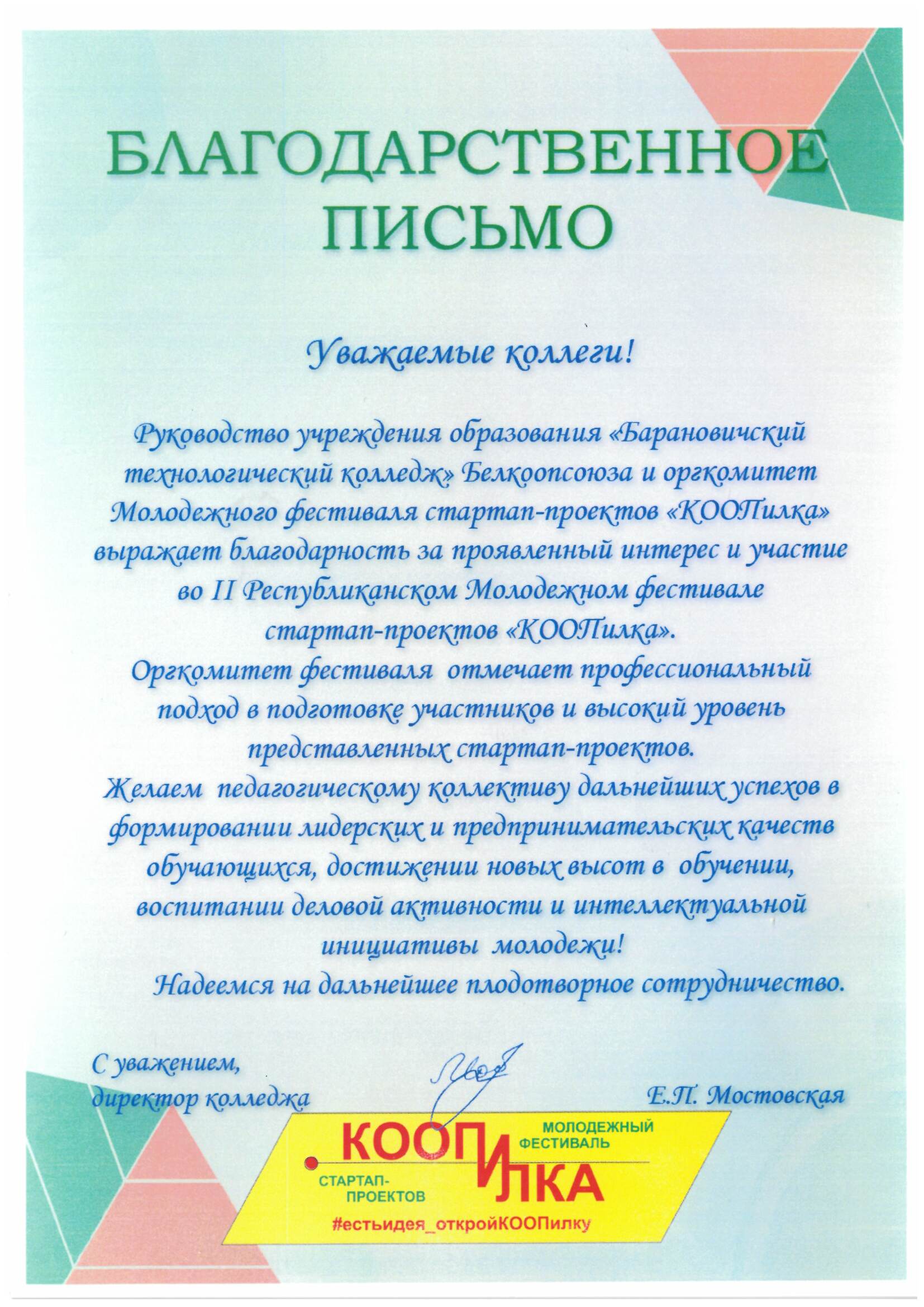 БЛАГОДАРСТВЕННОЕ ПИСЬМО

Уважаемые коллеги!

Руководство учреждения образования «Барановичский технологический колледж» Белкоопсоюза и оргкомитет Молодежного фестиваля стартап-проектов «КООПилка» выражает благодарность за проявленный интерес и участие во II Республиканском Молодежном фестивале стартап-проектов «КООПилка».

Оргкомитет фестиваля отмечает профессиональный подход в подготовке участников и высокий уровень представленных стартап-проектов.

Желаем педагогическому коллективу дальнейших успехов в формировании лидерских и предпринимательских качеств обучающихся, достижении новых высот в обучении, воспитании деловой активности и интеллектуальной инициативы молодежи!

Надеемся на дальнейшее плодотворное сотрудничество.

С уважением,
директор колледжа Е.П. Мостовская

КООПИЛКА
МОЛОДЕЖНЫЙ ФЕСТИВАЛЬ
СТАРТАП-ПРОЕКТОВ
#естьидея_откройКООПилку